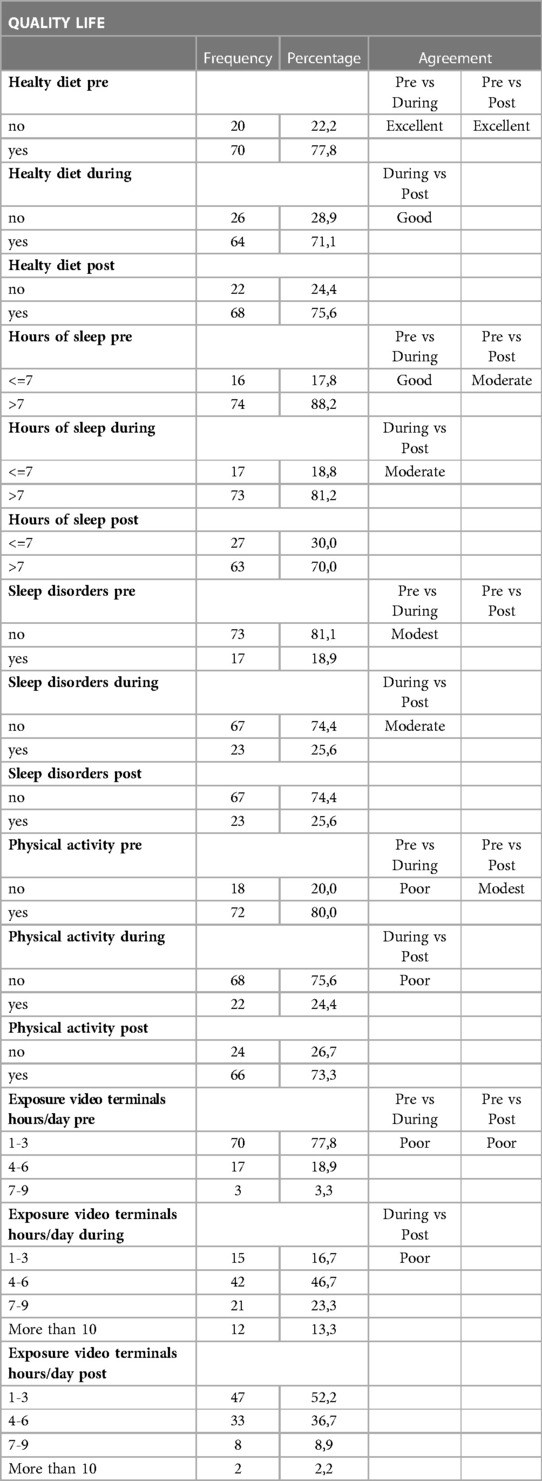 QUALITY LIFE

| | Frequency | Percentage | Agreement | |
|---|---|---|---|---|
| **Healty diet pre** | | | Pre vs During | Pre vs Post |
| no | 20 | 22,2 | Excellent | Excellent |
| yes | 70 | 77,8 | | |
| **Healty diet during** | | | During vs Post | |
| no | 26 | 28,9 | Good | |
| yes | 64 | 71,1 | | |
| **Healty diet post** | | | | |
| no | 22 | 24,4 | | |
| yes | 68 | 75,6 | | |
| **Hours of sleep pre** | | | Pre vs During | Pre vs Post |
| <=7 | 16 | 17,8 | Good | Moderate |
| >7 | 74 | 88,2 | | |
| **Hours of sleep during** | | | During vs Post | |
| <=7 | 17 | 18,8 | Moderate | |
| >7 | 73 | 81,2 | | |
| **Hours of sleep post** | | | | |
| <=7 | 27 | 30,0 | | |
| >7 | 63 | 70,0 | | |
| **Sleep disorders pre** | | | Pre vs During | Pre vs Post |
| no | 73 | 81,1 | Modest | |
| yes | 17 | 18,9 | | |
| **Sleep disorders during** | | | During vs Post | |
| no | 67 | 74,4 | Moderate | |
| yes | 23 | 25,6 | | |
| **Sleep disorders post** | | | | |
| no | 67 | 74,4 | | |
| yes | 23 | 25,6 | | |
| **Physical activity pre** | | | Pre vs During | Pre vs Post |
| no | 18 | 20,0 | Poor | Modest |
| yes | 72 | 80,0 | | |
| **Physical activity during** | | | During vs Post | |
| no | 68 | 75,6 | Poor | |
| yes | 22 | 24,4 | | |
| **Physical activity post** | | | | |
| no | 24 | 26,7 | | |
| yes | 66 | 73,3 | | |
| **Exposure video terminals hours/day pre** | | | Pre vs During | Pre vs Post |
| 1-3 | 70 | 77,8 | Poor | Poor |
| 4-6 | 17 | 18,9 | | |
| 7-9 | 3 | 3,3 | | |
| **Exposure video terminals hours/day during** | | | During vs Post | |
| 1-3 | 15 | 16,7 | Poor | |
| 4-6 | 42 | 46,7 | | |
| 7-9 | 21 | 23,3 | | |
| More than 10 | 12 | 13,3 | | |
| **Exposure video terminals hours/day post** | | | | |
| 1-3 | 47 | 52,2 | | |
| 4-6 | 33 | 36,7 | | |
| 7-9 | 8 | 8,9 | | |
| More than 10 | 2 | 2,2 | | |